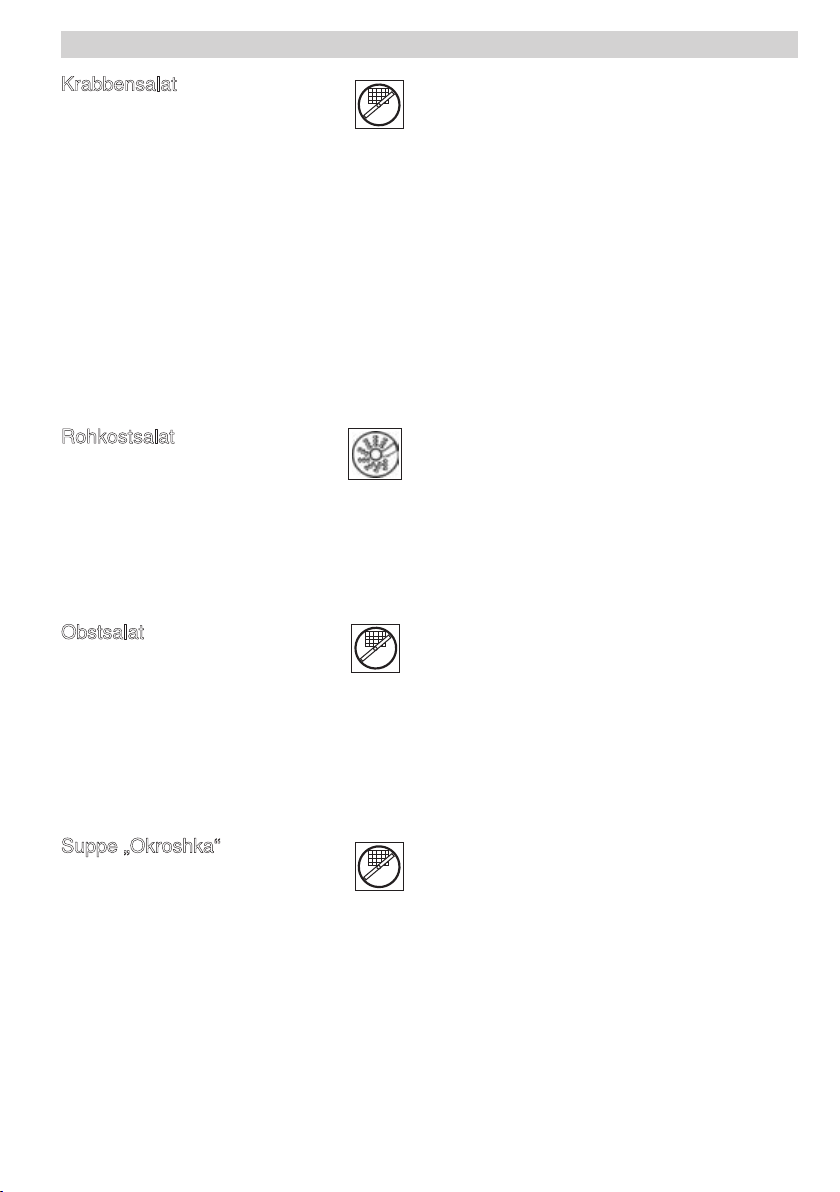 Krabbensalat

Rohkostsalat

Obstsalat

Suppe „Okroshka“